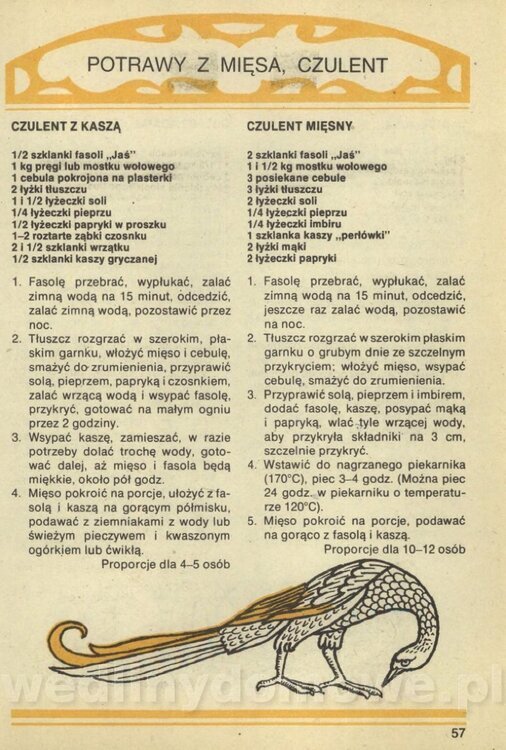 POTRAWY Z MIĘSA, CZULENT

CZULENT Z KASZĄ

1/2 szklanki fasoli „Jaś"
1 kg pręgi lub mostku wołowego
1 cebula pokrojona na plasterki
2 łyżki tłuszczu
1 i 1/2 łyżeczki soli
1/4 łyżeczki pieprzu
1/2 łyżeczki papryki w proszku
1–2 roztarte ząbki czosnku
2 i 1/2 szklanki wrzątku
1/2 szklanki kaszy gryczanej

1. Fasolę przebrać, wypłukać, zalać zimną wodą na 15 minut, odcedzić, zalać zimną wodą, pozostawić przez noc.
2. Tłuszcz rozgrzać w szerokim, płaskim garnku, włożyć mięso i cebulę, smażyć do zrumienienia, przyprawić solą, pieprzem, papryką i czosnkiem, zalać wrzącą wodą i wsypać fasolę, przykryć, gotować na małym ogniu przez 2 godziny.
3. Wsypać kaszę, zamieszać, w razie potrzeby dolać trochę wody, gotować dalej, aż mięso i fasola będą miękkie, około pół godz.
4. Mięso pokroić na porcje, ułożyć z fasolą i kaszą na gorącym półmisku, podawać z ziemniakami z wody lub świeżym pieczywem i kwaszonym ogórkiem lub ćwikłą.

Proporcje dla 4–5 osób

CZULENT MIĘSNY

2 szklanki fasoli „Jaś"
1 i 1/2 kg mostku wołowego
3 posiekane cebule
3 łyżki tłuszczu
2 łyżeczki soli
1/4 łyżeczki pieprzu
1/4 łyżeczki imbiru
1 szklanka kaszy „perłówki"
2 łyżki mąki
2 łyżeczki papryki

1. Fasolę przebrać, wypłukać, zalać zimną wodą na 15 minut, odcedzić, jeszcze raz zalać wodą, pozostawić na noc.
2. Tłuszcz rozgrzać w szerokim płaskim garnku o grubym dnie ze szczelnym przykryciem; włożyć mięso, wsypać cebulę, smażyć do zrumienienia.
3. Przyprawić solą, pieprzem i imbirem, dodać fasolę, kaszę, posypać mąką i papryką, wlać tyle wrzącej wody, aby przykryła składniki na 3 cm, szczelnie przykryć.
4. Wstawić do nagrzanego piekarnika (170°C), piec 3–4 godz. (Można piec 24 godz. w piekarniku o temperaturze 120°C).
5. Mięso pokroić na porcje, podawać na gorąco z fasolą i kaszą.

Proporcje dla 10–12 osób

wedlinydomowe.pl

57